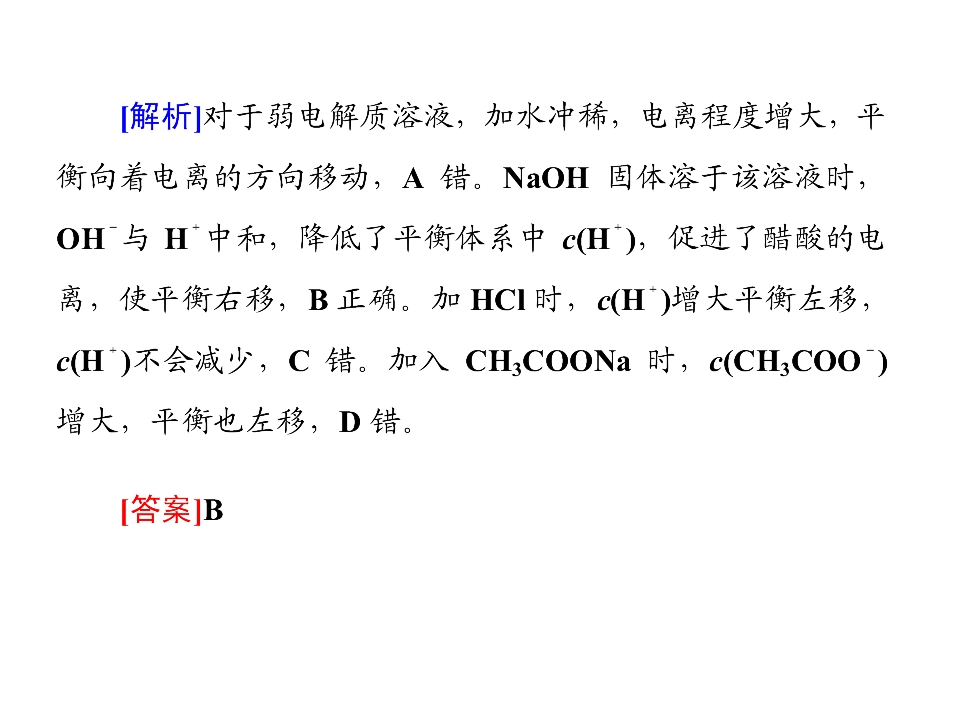 [解析]对于弱电解质溶液，加水冲稀，电离程度增大，平衡向着电离的方向移动，A错。NaOH固体溶于该溶液时，$OH^-$与$H^+$中和，降低了平衡体系中$c(H^+)$，促进了醋酸的电离，使平衡右移，B正确。加HCl时，$c(H^+)$增大平衡左移，$c(H^+)$不会减少，C错。加入$CH_3COONa$时，$c(CH_3COO^-)$增大，平衡也左移，D错。

[答案]B